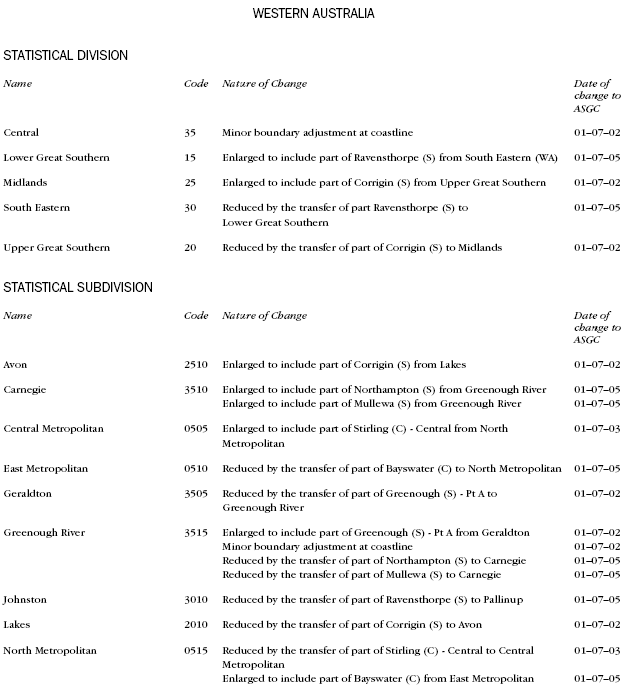 WESTERN AUSTRALIA

STATISTICAL DIVISION

| Name | Code | Nature of Change | Date of change to ASGC |
|---|---|---|---|
| Central | 35 | Minor boundary adjustment at coastline | 01–07–02 |
| Lower Great Southern | 15 | Enlarged to include part of Ravensthorpe (S) from South Eastern (WA) | 01–07–05 |
| Midlands | 25 | Enlarged to include part of Corrigin (S) from Upper Great Southern | 01–07–02 |
| South Eastern | 30 | Reduced by the transfer of part Ravensthorpe (S) to Lower Great Southern | 01–07–05 |
| Upper Great Southern | 20 | Reduced by the transfer of part of Corrigin (S) to Midlands | 01–07–02 |

STATISTICAL SUBDIVISION

| Name | Code | Nature of Change | Date of change to ASGC |
|---|---|---|---|
| Avon | 2510 | Enlarged to include part of Corrigin (S) from Lakes | 01–07–02 |
| Carnegie | 3510 | Enlarged to include part of Northampton (S) from Greenough River | 01–07–05 |
| | | Enlarged to include part of Mullewa (S) from Greenough River | 01–07–05 |
| Central Metropolitan | 0505 | Enlarged to include part of Stirling (C) - Central from North Metropolitan | 01–07–03 |
| East Metropolitan | 0510 | Reduced by the transfer of part of Bayswater (C) to North Metropolitan | 01–07–05 |
| Geraldton | 3505 | Reduced by the transfer of part of Greenough (S) - Pt A to Greenough River | 01–07–02 |
| Greenough River | 3515 | Enlarged to include part of Greenough (S) - Pt A from Geraldton | 01–07–02 |
| | | Minor boundary adjustment at coastline | 01–07–02 |
| | | Reduced by the transfer of part of Northampton (S) to Carnegie | 01–07–05 |
| | | Reduced by the transfer of part of Mullewa (S) to Carnegie | 01–07–05 |
| Johnston | 3010 | Reduced by the transfer of part of Ravensthorpe (S) to Pallinup | 01–07–05 |
| Lakes | 2010 | Reduced by the transfer of part of Corrigin (S) to Avon | 01–07–02 |
| North Metropolitan | 0515 | Reduced by the transfer of part of Stirling (C) - Central to Central Metropolitan | 01–07–03 |
| | | Enlarged to include part of Bayswater (C) from East Metropolitan | 01–07–05 |